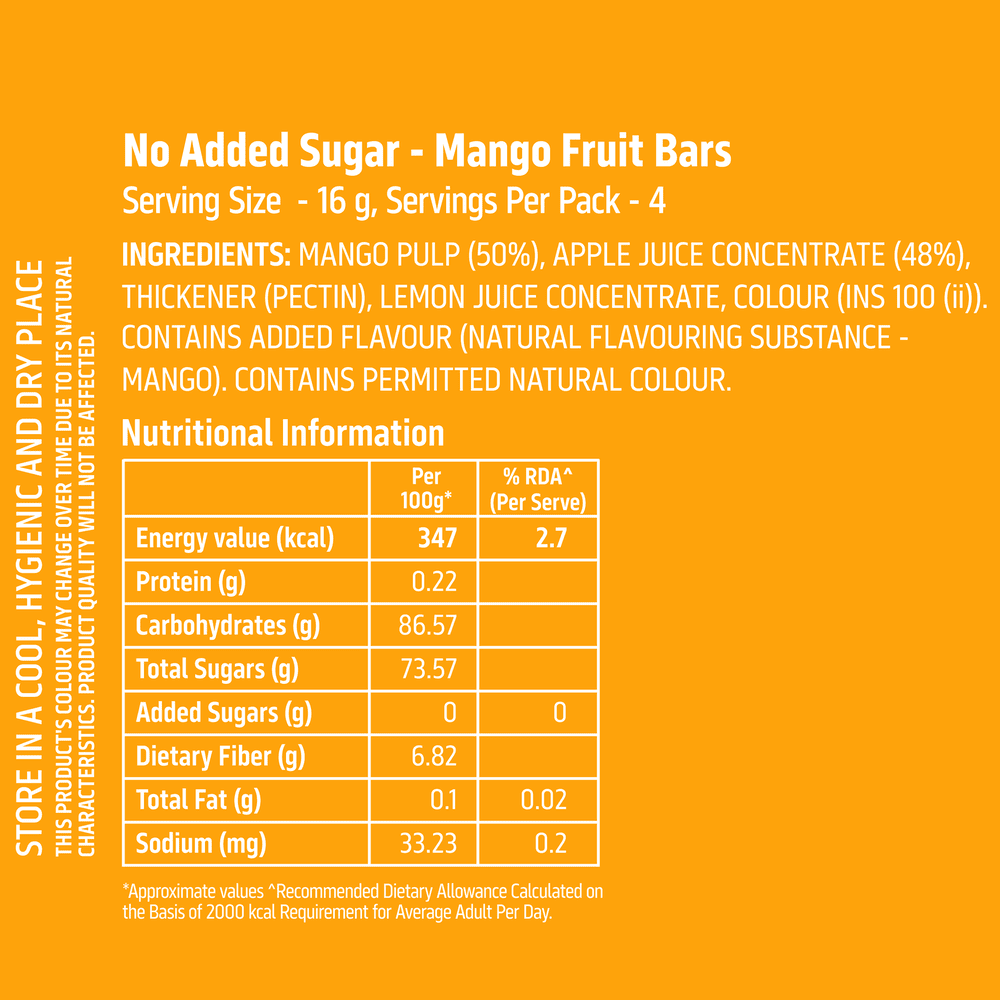 STORE IN A COOL, HYGIENIC AND DRY PLACE
THIS PRODUCT'S COLOUR MAY CHANGE OVER TIME DUE TO ITS NATURAL CHARACTERISTICS. PRODUCT QUALITY WILL NOT BE AFFECTED.

No Added Sugar - Mango Fruit Bars
Serving Size - 16 g, Servings Per Pack - 4

INGREDIENTS: MANGO PULP (50%), APPLE JUICE CONCENTRATE (48%), THICKENER (PECTIN), LEMON JUICE CONCENTRATE, COLOUR (INS 100 (ii)). CONTAINS ADDED FLAVOUR (NATURAL FLAVOURING SUBSTANCE - MANGO). CONTAINS PERMITTED NATURAL COLOUR.

Nutritional Information

| | Per 100g* | % RDA^ (Per Serve) |
|---|---|---|
| Energy value (kcal) | 347 | 2.7 |
| Protein (g) | 0.22 | |
| Carbohydrates (g) | 86.57 | |
| Total Sugars (g) | 73.57 | |
| Added Sugars (g) | 0 | 0 |
| Dietary Fiber (g) | 6.82 | |
| Total Fat (g) | 0.1 | 0.02 |
| Sodium (mg) | 33.23 | 0.2 |

*Approximate values ^Recommended Dietary Allowance Calculated on the Basis of 2000 kcal Requirement for Average Adult Per Day.